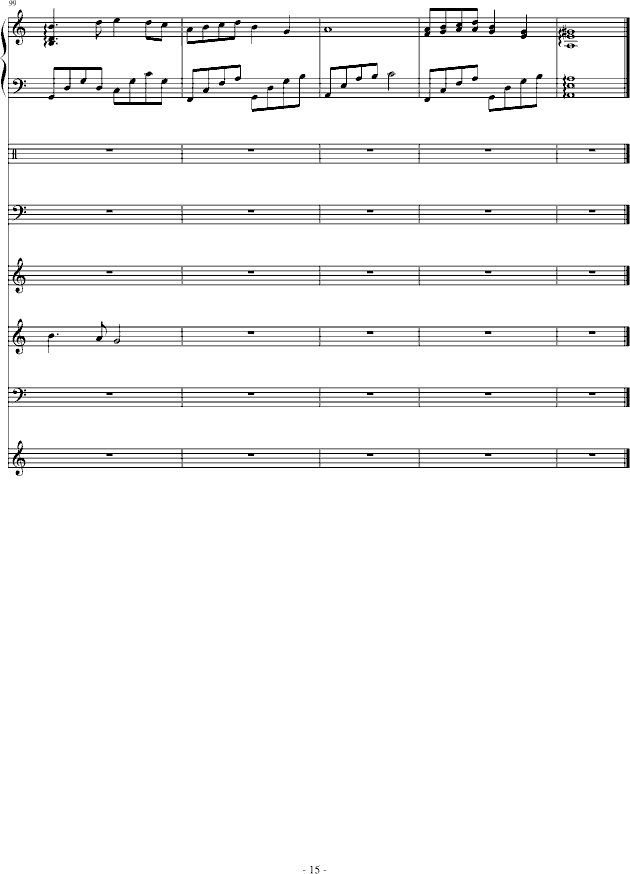 99

- 15 -